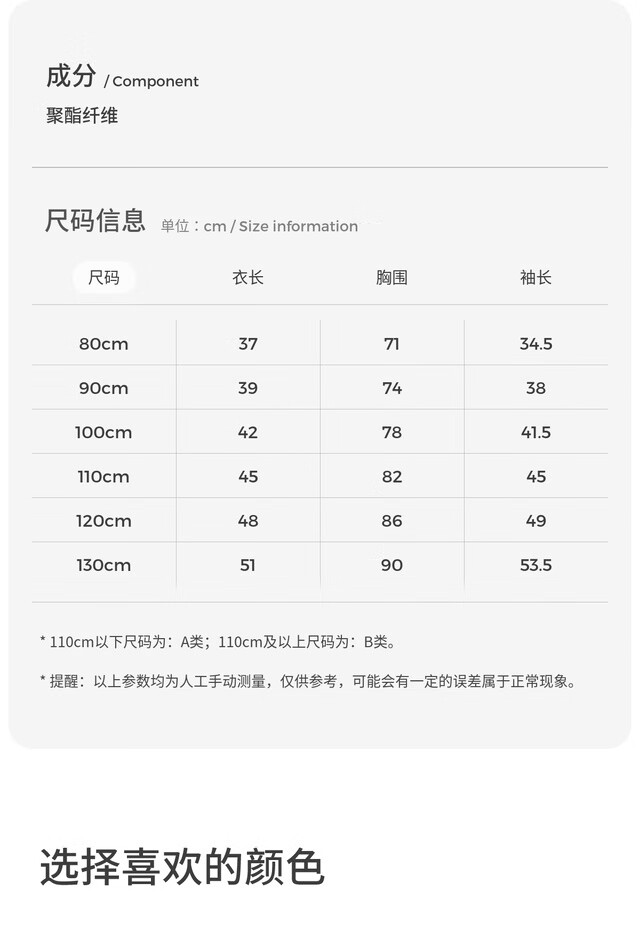 成分 / Component
聚酯纤维

尺码信息 单位：cm / Size information

| 尺码 | 衣长 | 胸围 | 袖长 |
|---|---|---|---|
| 80cm | 37 | 71 | 34.5 |
| 90cm | 39 | 74 | 38 |
| 100cm | 42 | 78 | 41.5 |
| 110cm | 45 | 82 | 45 |
| 120cm | 48 | 86 | 49 |
| 130cm | 51 | 90 | 53.5 |

* 110cm以下尺码为：A类；110cm及以上尺码为：B类。

* 提醒：以上参数均为人工手动测量，仅供参考，可能会有一定的误差属于正常现象。

选择喜欢的颜色